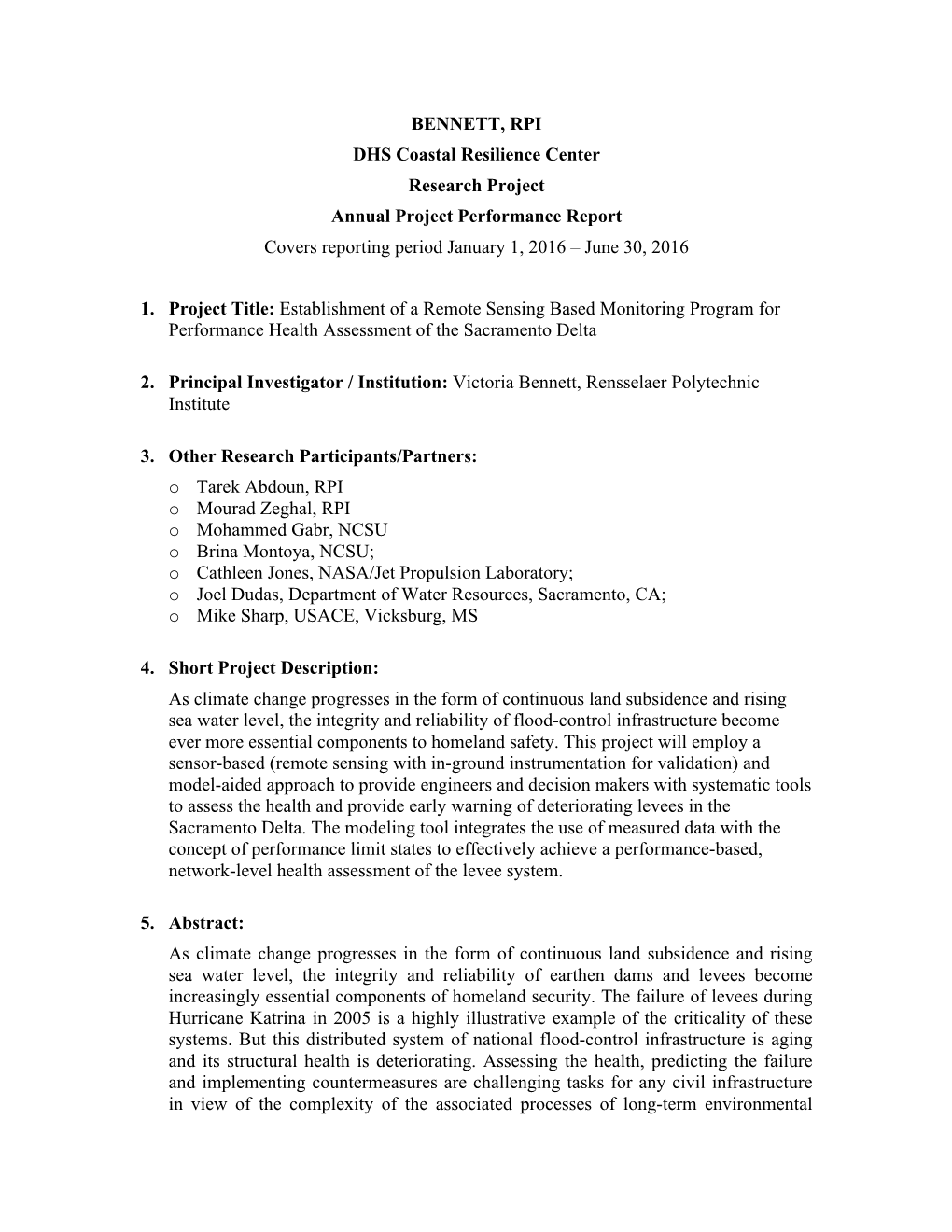 BENNETT, RPI

DHS Coastal Resilience Center

Research Project

Annual Project Performance Report

Covers reporting period January 1, 2016 – June 30, 2016

1. Project Title: Establishment of a Remote Sensing Based Monitoring Program for Performance Health Assessment of the Sacramento Delta

2. Principal Investigator / Institution: Victoria Bennett, Rensselaer Polytechnic Institute

3. Other Research Participants/Partners:
o Tarek Abdoun, RPI
o Mourad Zeghal, RPI
o Mohammed Gabr, NCSU
o Brina Montoya, NCSU;
o Cathleen Jones, NASA/Jet Propulsion Laboratory;
o Joel Dudas, Department of Water Resources, Sacramento, CA;
o Mike Sharp, USACE, Vicksburg, MS

4. Short Project Description:
As climate change progresses in the form of continuous land subsidence and rising sea water level, the integrity and reliability of flood-control infrastructure become ever more essential components to homeland safety. This project will employ a sensor-based (remote sensing with in-ground instrumentation for validation) and model-aided approach to provide engineers and decision makers with systematic tools to assess the health and provide early warning of deteriorating levees in the Sacramento Delta. The modeling tool integrates the use of measured data with the concept of performance limit states to effectively achieve a performance-based, network-level health assessment of the levee system.

5. Abstract:
As climate change progresses in the form of continuous land subsidence and rising sea water level, the integrity and reliability of earthen dams and levees become increasingly essential components of homeland security. The failure of levees during Hurricane Katrina in 2005 is a highly illustrative example of the criticality of these systems. But this distributed system of national flood-control infrastructure is aging and its structural health is deteriorating. Assessing the health, predicting the failure and implementing countermeasures are challenging tasks for any civil infrastructure in view of the complexity of the associated processes of long-term environmental